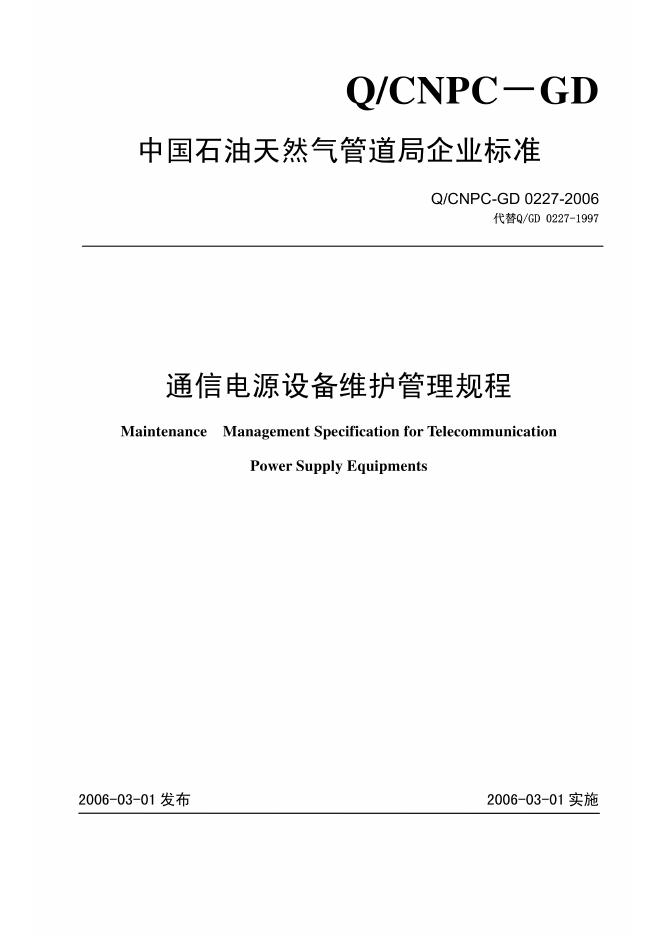 Q/CNPC－GD

中国石油天然气管道局企业标准

Q/CNPC-GD 0227-2006
代替Q/GD 0227-1997

通信电源设备维护管理规程

Maintenance Management Specification for Telecommunication Power Supply Equipments

2006-03-01 发布

2006-03-01 实施